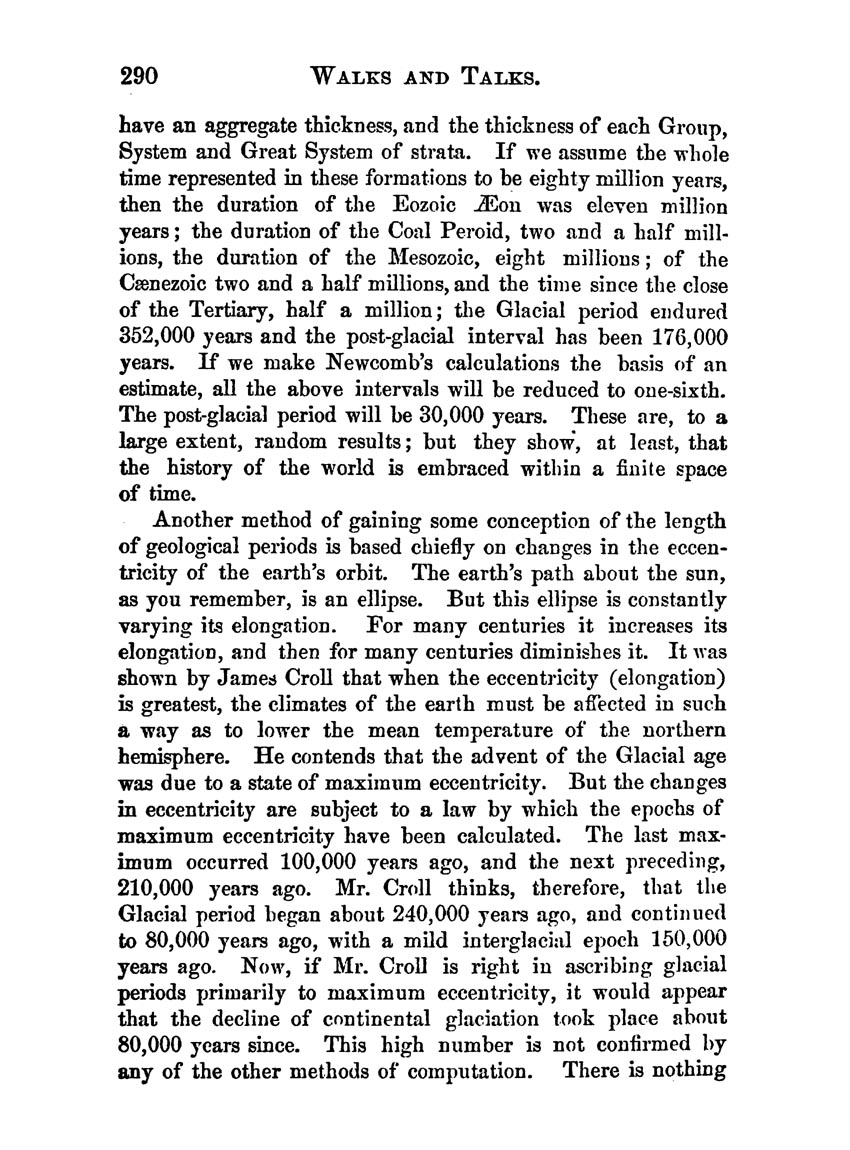 290 WALKS AND TALKS.

have an aggregate thickness, and the thickness of each Group, System and Great System of strata. If we assume the whole time represented in these formations to be eighty million years, then the duration of the Eozoic Æon was eleven million years; the duration of the Coal Peroid, two and a half millions, the duration of the Mesozoic, eight millions; of the Cænezoic two and a half millions, and the time since the close of the Tertiary, half a million; the Glacial period endured 352,000 years and the post-glacial interval has been 176,000 years. If we make Newcomb's calculations the basis of an estimate, all the above intervals will be reduced to one-sixth. The post-glacial period will be 30,000 years. These are, to a large extent, random results; but they show, at least, that the history of the world is embraced within a finite space of time.

Another method of gaining some conception of the length of geological periods is based chiefly on changes in the eccentricity of the earth's orbit. The earth's path about the sun, as you remember, is an ellipse. But this ellipse is constantly varying its elongation. For many centuries it increases its elongation, and then for many centuries diminishes it. It was shown by James Croll that when the eccentricity (elongation) is greatest, the climates of the earth must be affected in such a way as to lower the mean temperature of the northern hemisphere. He contends that the advent of the Glacial age was due to a state of maximum eccentricity. But the changes in eccentricity are subject to a law by which the epochs of maximum eccentricity have been calculated. The last maximum occurred 100,000 years ago, and the next preceding, 210,000 years ago. Mr. Croll thinks, therefore, that the Glacial period began about 240,000 years ago, and continued to 80,000 years ago, with a mild interglacial epoch 150,000 years ago. Now, if Mr. Croll is right in ascribing glacial periods primarily to maximum eccentricity, it would appear that the decline of continental glaciation took place about 80,000 years since. This high number is not confirmed by any of the other methods of computation. There is nothing